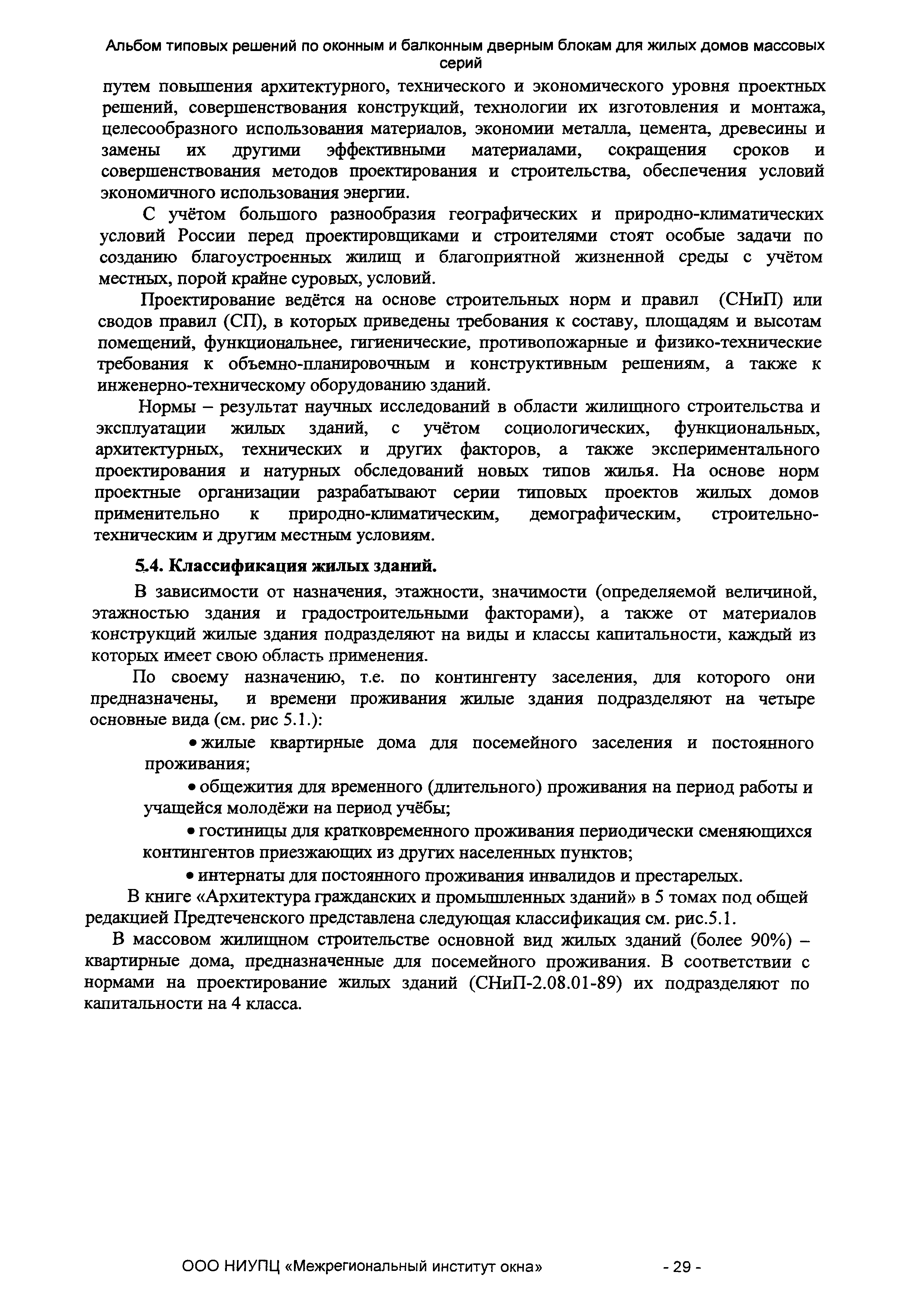 Альбом типовых решений по оконным и балконным дверным блокам для жилых домов массовых серий

путем повышения архитектурного, технического и экономического уровня проектных решений, совершенствования конструкций, технологии их изготовления и монтажа, целесообразного использования материалов, экономии металла, цемента, древесины и замены их другими эффективными материалами, сокращения сроков и совершенствования методов проектирования и строительства, обеспечения условий экономичного использования энергии.

С учётом большого разнообразия географических и природно-климатических условий России перед проектировщиками и строителями стоят особые задачи по созданию благоустроенных жилищ и благоприятной жизненной среды с учётом местных, порой крайне суровых, условий.

Проектирование ведётся на основе строительных норм и правил (СНиП) или сводов правил (СП), в которых приведены требования к составу, площадям и высотам помещений, функциональнее, гигиенические, противопожарные и физико-технические требования к объемно-планировочным и конструктивным решениям, а также к инженерно-техническому оборудованию зданий.

Нормы – результат научных исследований в области жилищного строительства и эксплуатации жилых зданий, с учётом социологических, функциональных, архитектурных, технических и других факторов, а также экспериментального проектирования и натурных обследований новых типов жилья. На основе норм проектные организации разрабатывают серии типовых проектов жилых домов применительно к природно-климатическим, демографическим, строительно-техническим и другим местным условиям.

5.4. Классификация жилых зданий.

В зависимости от назначения, этажности, значимости (определяемой величиной, этажностью здания и градостроительными факторами), а также от материалов конструкций жилые здания подразделяют на виды и классы капитальности, каждый из которых имеет свою область применения.

По своему назначению, т.е. по контингенту заселения, для которого они предназначены, и времени проживания жилые здания подразделяют на четыре основные вида (см. рис 5.1.):

• жилые квартирные дома для посемейного заселения и постоянного проживания;

• общежития для временного (длительного) проживания на период работы и учащейся молодёжи на период учёбы;

• гостиницы для кратковременного проживания периодически сменяющихся контингентов приезжающих из других населенных пунктов;

• интернаты для постоянного проживания инвалидов и престарелых.

В книге «Архитектура гражданских и промышленных зданий» в 5 томах под общей редакцией Предтеченского представлена следующая классификация см. рис.5.1.

В массовом жилищном строительстве основной вид жилых зданий (более 90%) – квартирные дома, предназначенные для посемейного проживания. В соответствии с нормами на проектирование жилых зданий (СНиП-2.08.01-89) их подразделяют по капитальности на 4 класса.

ООО НИУПЦ «Межрегиональный институт окна» - 29 -